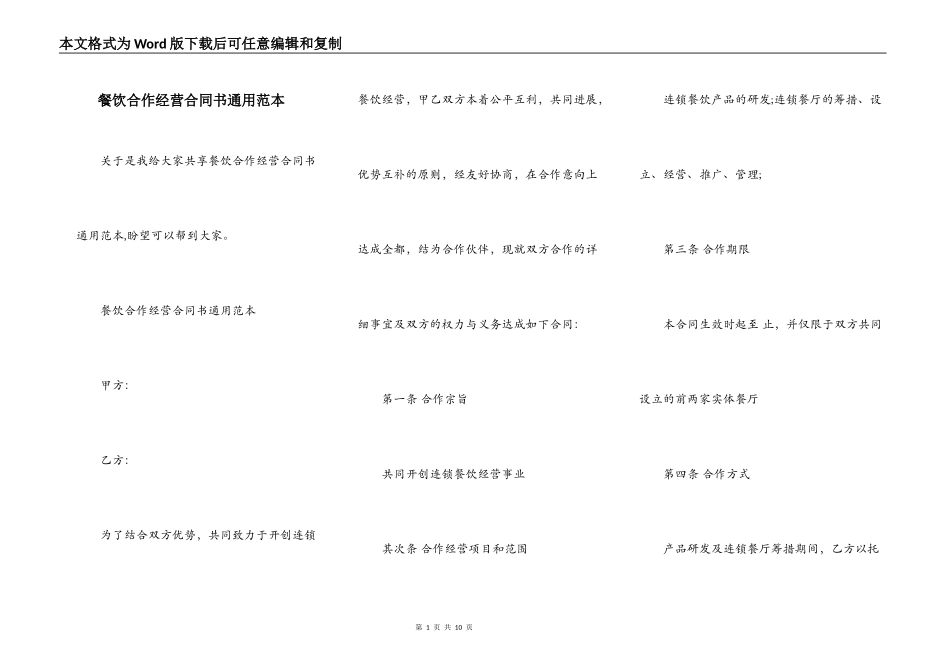 本文格式为Word版下载后可任意编辑和复制

餐饮合作经营合同书通用范本

关于是我给大家共享餐饮合作经营合同书通用范本,盼望可以帮到大家。

餐饮合作经营合同书通用范本

甲方:

乙方:

为了结合双方优势，共同致力于开创连锁餐饮经营，甲乙双方本着公平互利，共同进展，优势互补的原则，经友好协商，在合作意向上达成全都，结为合作伙伴，现就双方合作的详细事宜及双方的权力与义务达成如下合同:

第一条 合作宗旨

共同开创连锁餐饮经营事业

其次条 合作经营项目和范围

连锁餐饮产品的研发;连锁餐厅的筹措、设立、经营、推广、管理;

第三条 合作期限

本合同生效时起至 止，并仅限于双方共同设立的前两家实体餐厅

第四条 合作方式

产品研发及连锁餐厅筹措期间，乙方以托

第 1 页 共 10 页